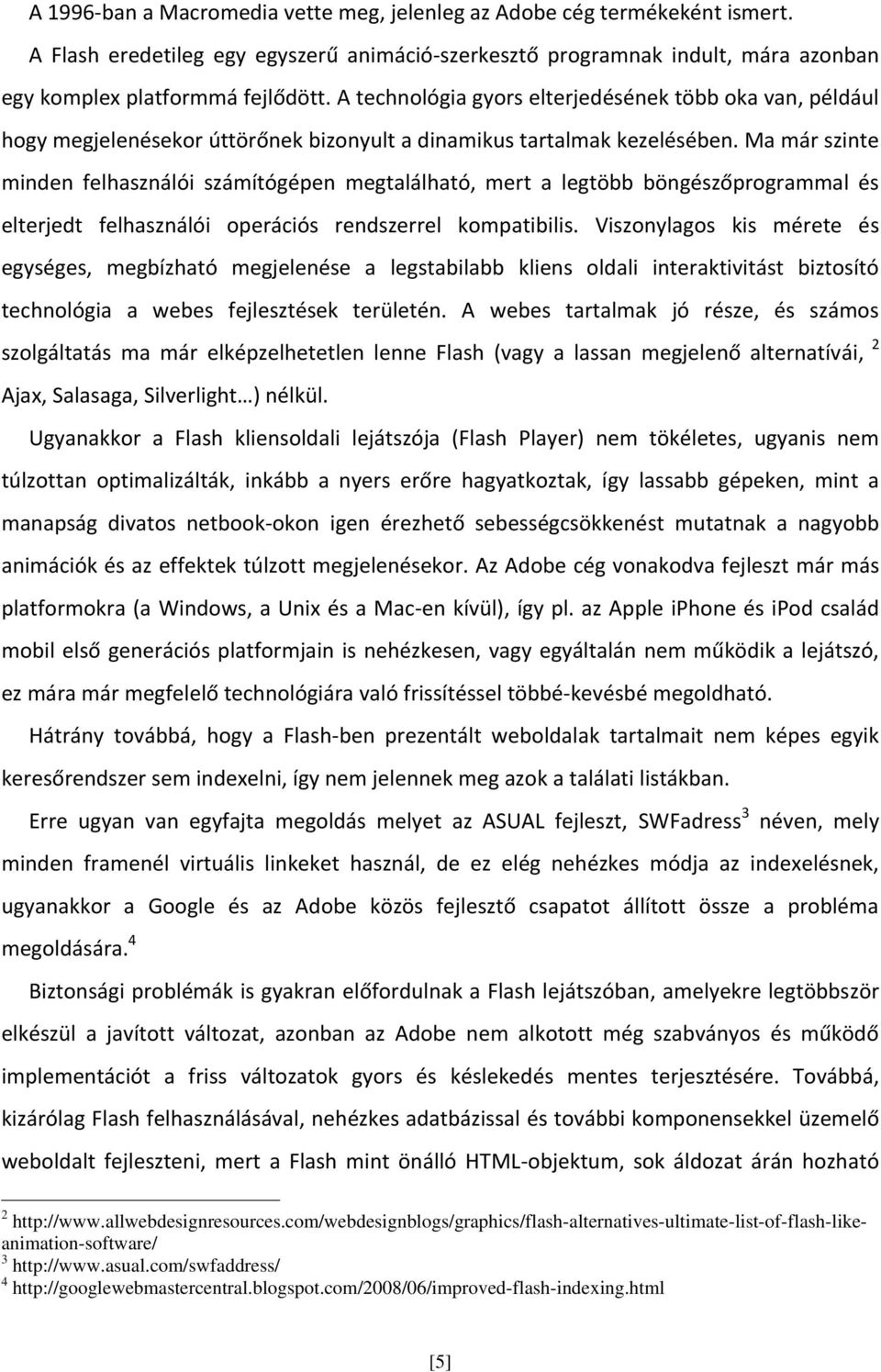 A 1996-ban a Macromedia vette meg, jelenleg az Adobe cég termékeként ismert. A Flash eredetileg egy egyszerű animáció-szerkesztő programnak indult, mára azonban egy komplex platformmá fejlődött. A technológia gyors elterjedésének több oka van, például hogy megjelenésekor úttörőnek bizonyult a dinamikus tartalmak kezelésében. Ma már szinte minden felhasználói számítógépen megtalálható, mert a legtöbb böngészőprogrammal és elterjedt felhasználói operációs rendszerrel kompatibilis. Viszonylagos kis mérete és egységes, megbízható megjelenése a legstabilabb kliens oldali interaktivitást biztosító technológia a webes fejlesztések területén. A webes tartalmak jó része, és számos szolgáltatás ma már elképzelhetetlen lenne Flash (vagy a lassan megjelenő alternatívái, $^2$ Ajax, Salasaga, Silverlight…) nélkül.

Ugyanakkor a Flash kliensoldali lejátszója (Flash Player) nem tökéletes, ugyanis nem túlzottan optimalizálták, inkább a nyers erőre hagyatkoztak, így lassabb gépeken, mint a manapság divatos netbook-okon igen érezhető sebességcsökkenést mutatnak a nagyobb animációk és az effektek túlzott megjelenésekor. Az Adobe cég vonakodva fejleszt már más platformokra (a Windows, a Unix és a Mac-en kívül), így pl. az Apple iPhone és iPod család mobil első generációs platformjain is nehézkesen, vagy egyáltalán nem működik a lejátszó, ez mára már megfelelő technológiára való frissítéssel többé-kevésbé megoldható.

Hátrány továbbá, hogy a Flash-ben prezentált weboldalak tartalmait nem képes egyik keresőrendszer sem indexelni, így nem jelennek meg azok a találati listákban.

Erre ugyan van egyfajta megoldás melyet az ASUAL fejleszt, SWFadress$^3$ néven, mely minden framenél virtuális linkeket használ, de ez elég nehézkes módja az indexelésnek, ugyanakkor a Google és az Adobe közös fejlesztő csapatot állított össze a probléma megoldására.$^4$

Biztonsági problémák is gyakran előfordulnak a Flash lejátszóban, amelyekre legtöbbször elkészül a javított változat, azonban az Adobe nem alkotott még szabványos és működő implementációt a friss változatok gyors és késlekedés mentes terjesztésére. Továbbá, kizárólag Flash felhasználásával, nehézkes adatbázissal és további komponensekkel üzemelő weboldalt fejleszteni, mert a Flash mint önálló HTML-objektum, sok áldozat árán hozható

$^2$ http://www.allwebdesignresources.com/webdesignblogs/graphics/flash-alternatives-ultimate-list-of-flash-like-animation-software/
$^3$ http://www.asual.com/swfaddress/
$^4$ http://googlewebmastercentral.blogspot.com/2008/06/improved-flash-indexing.html

[5]